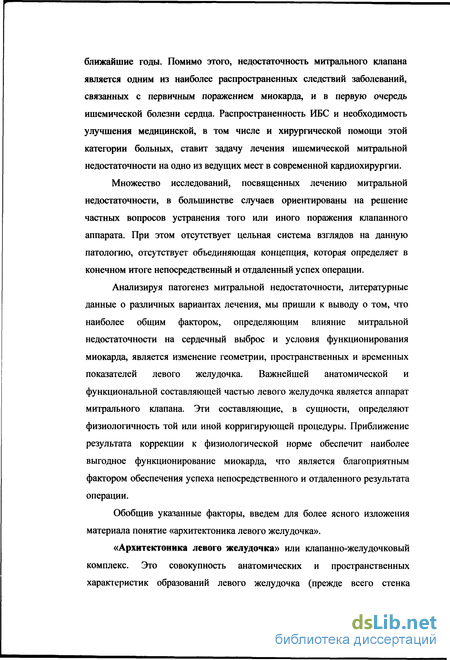 ближайшие годы. Помимо этого, недостаточность митрального клапана является одним из наиболее распространенных следствий заболеваний, связанных с первичным поражением миокарда, и в первую очередь ишемической болезни сердца. Распространенность ИБС и необходимость улучшения медицинской, в том числе и хирургической помощи этой категории больных, ставит задачу лечения ишемической митральной недостаточности на одно из ведущих мест в современной кардиохирургии.

Множество исследований, посвященных лечению митральной недостаточности, в большинстве случаев ориентированы на решение частных вопросов устранения того или иного поражения клапанного аппарата. При этом отсутствует цельная система взглядов на данную патологию, отсутствует объединяющая концепция, которая определяет в конечном итоге непосредственный и отдаленный успех операции.

Анализируя патогенез митральной недостаточности, литературные данные о различных вариантах лечения, мы пришли к выводу о том, что наиболее общим фактором, определяющим влияние митральной недостаточности на сердечный выброс и условия функционирования миокарда, является изменение геометрии, пространственных и временных показателей левого желудочка. Важнейшей анатомической и функциональной составляющей частью левого желудочка является аппарат митрального клапана. Эти составляющие, в сущности, определяют физиологичность той или иной корригирующей процедуры. Приближение результата коррекции к физиологической норме обеспечит наиболее выгодное функционирование миокарда, что является благоприятным фактором обеспечения успеха непосредственного и отдаленного результата операции.

Обобщив указанные факторы, введем для более ясного изложения материала понятие «архитектоника левого желудочка».

«Архитектоника левого желудочка» или клапанно-желудочковый комплекс. Это совокупность анатомических и пространственных характеристик образований левого желудочка (прежде всего стенка

dsLib.net
библиотека диссертаций